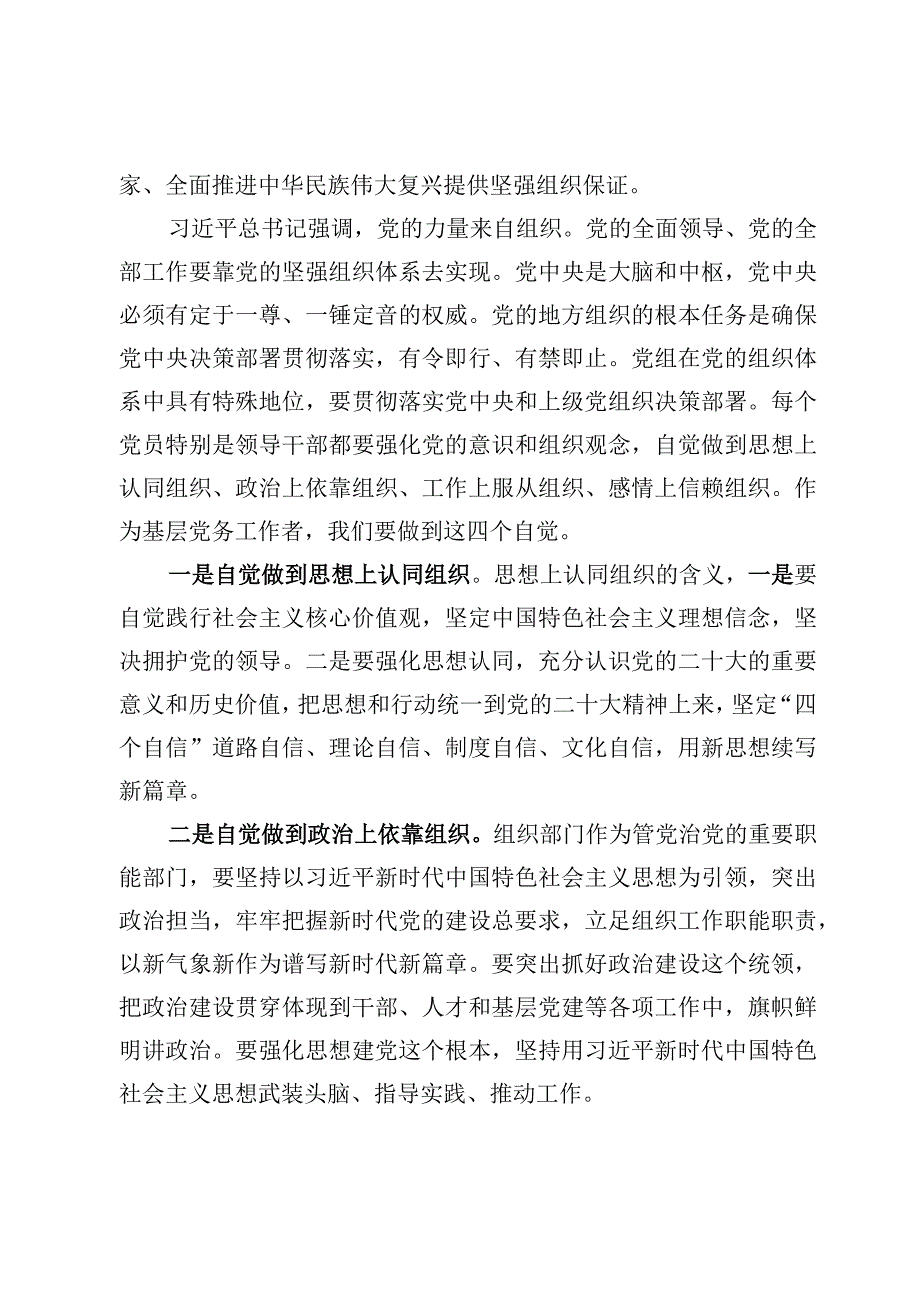 家、全面推进中华民族伟大复兴提供坚强组织保证。

习近平总书记强调，党的力量来自组织。党的全面领导、党的全部工作要靠党的坚强组织体系去实现。党中央是大脑和中枢，党中央必须有定于一尊、一锤定音的权威。党的地方组织的根本任务是确保党中央决策部署贯彻落实，有令即行、有禁即止。党组在党的组织体系中具有特殊地位，要贯彻落实党中央和上级党组织决策部署。每个党员特别是领导干部都要强化党的意识和组织观念，自觉做到思想上认同组织、政治上依靠组织、工作上服从组织、感情上信赖组织。作为基层党务工作者，我们要做到这四个自觉。

一是自觉做到思想上认同组织。思想上认同组织的含义，一是要自觉践行社会主义核心价值观，坚定中国特色社会主义理想信念，坚决拥护党的领导。二是要强化思想认同，充分认识党的二十大的重要意义和历史价值，把思想和行动统一到党的二十大精神上来，坚定“四个自信”道路自信、理论自信、制度自信、文化自信，用新思想续写新篇章。

二是自觉做到政治上依靠组织。组织部门作为管党治党的重要职能部门，要坚持以习近平新时代中国特色社会主义思想为引领，突出政治担当，牢牢把握新时代党的建设总要求，立足组织工作职能职责，以新气象新作为谱写新时代新篇章。要突出抓好政治建设这个统领，把政治建设贯穿体现到干部、人才和基层党建等各项工作中，旗帜鲜明讲政治。要强化思想建党这个根本，坚持用习近平新时代中国特色社会主义思想武装头脑、指导实践、推动工作。